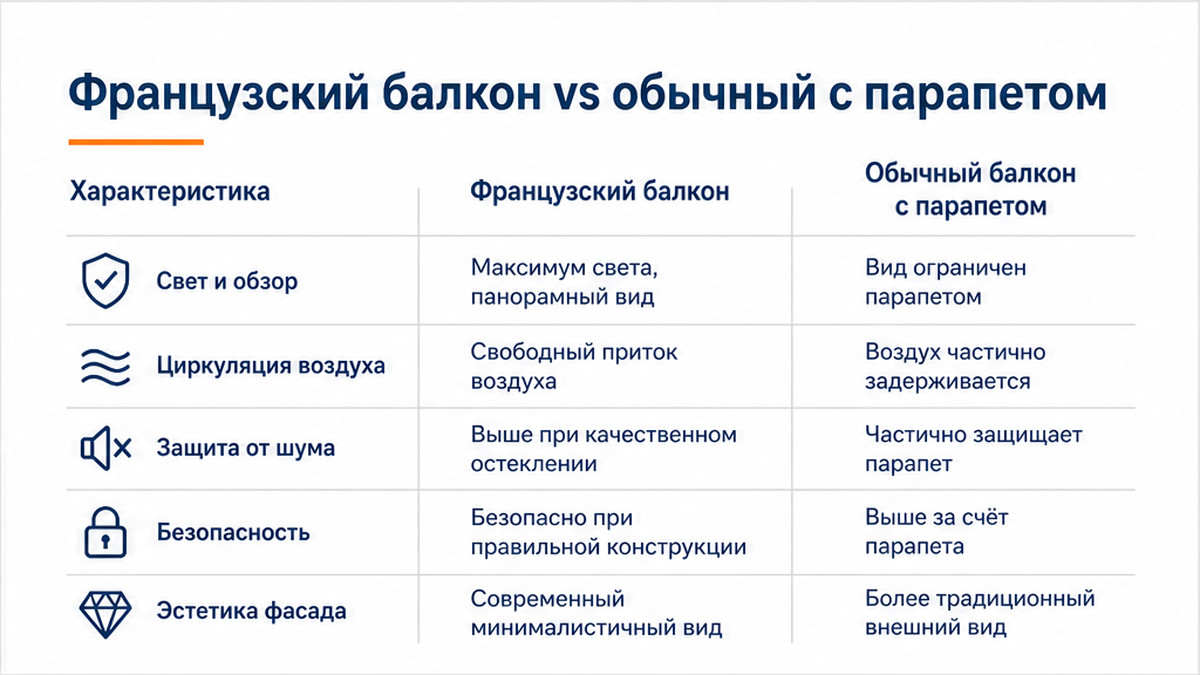 Французский балкон vs обычный с парапетом

| Характеристика | Французский балкон | Обычный балкон с парапетом |
|---|---|---|
| Свет и обзор | Максимум света, панорамный вид | Вид ограничен парапетом |
| Циркуляция воздуха | Свободный приток воздуха | Воздух частично задерживается |
| Защита от шума | Выше при качественном остеклении | Частично защищает парапет |
| Безопасность | Безопасно при правильной конструкции | Выше за счёт парапета |
| Эстетика фасада | Современный минималистичный вид | Более традиционный внешний вид |